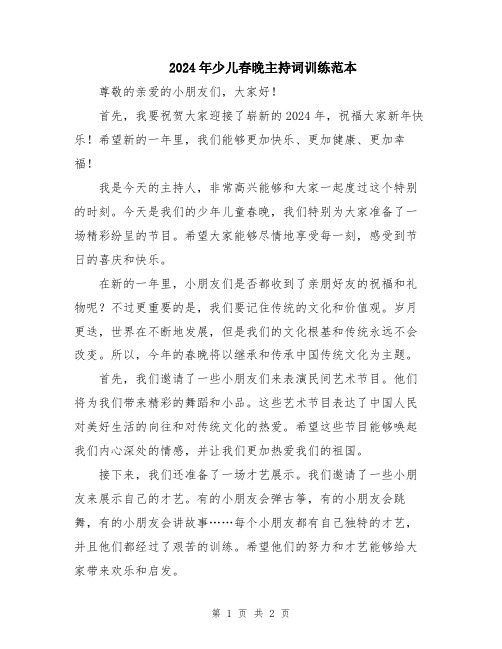 2024年少儿春晚主持词训练范本

尊敬的亲爱的小朋友们，大家好！

首先，我要祝贺大家迎接了崭新的2024年，祝福大家新年快乐！希望新的一年里，我们能够更加快乐、更加健康、更加幸福！

我是今天的主持人，非常高兴能够和大家一起度过这个特别的时刻。今天是我们的少年儿童春晚，我们特别为大家准备了一场精彩纷呈的节目。希望大家能够尽情地享受每一刻，感受到节日的喜庆和快乐。

在新的一年里，小朋友们是否都收到了亲朋好友的祝福和礼物呢？不过更重要的是，我们要记住传统的文化和价值观。岁月更迭，世界在不断地发展，但是我们的文化根基和传统永远不会改变。所以，今年的春晚将以继承和传承中国传统文化为主题。

首先，我们邀请了一些小朋友们来表演民间艺术节目。他们将为我们带来精彩的舞蹈和小品。这些艺术节目表达了中国人民对美好生活的向往和对传统文化的热爱。希望这些节目能够唤起我们内心深处的情感，并让我们更加热爱我们的祖国。

接下来，我们还准备了一场才艺展示。我们邀请了一些小朋友来展示自己的才艺。有的小朋友会弹古筝，有的小朋友会跳舞，有的小朋友会讲故事……每个小朋友都有自己独特的才艺，并且他们都经过了艰苦的训练。希望他们的努力和才艺能够给大家带来欢乐和启发。

第 1 页 共 2 页